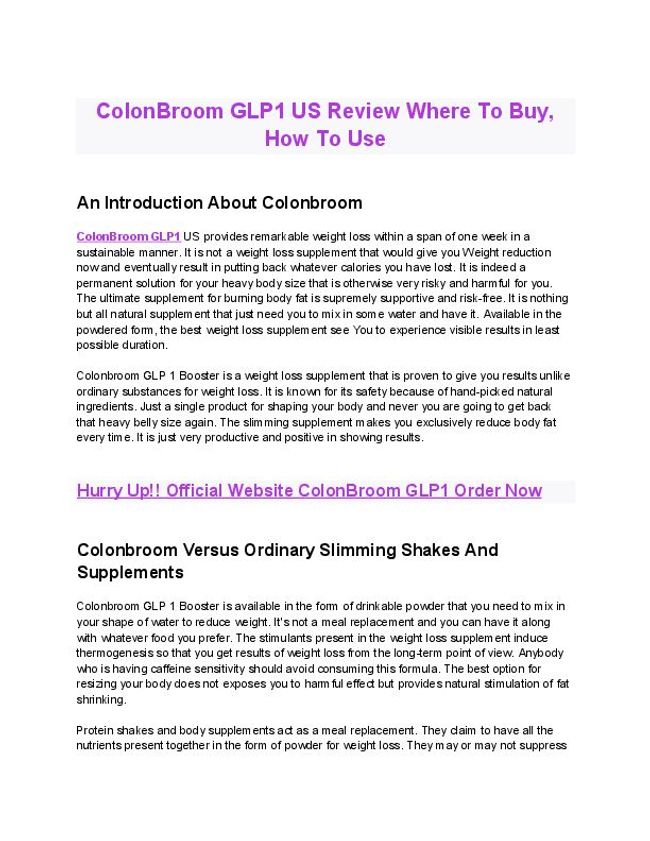 ColonBroom GLP1 US Review Where To Buy, How To Use

An Introduction About Colonbroom

ColonBroom GLP1 US provides remarkable weight loss within a span of one week in a sustainable manner. It is not a weight loss supplement that would give you Weight reduction now and eventually result in putting back whatever calories you have lost. It is indeed a permanent solution for your heavy body size that is otherwise very risky and harmful for you. The ultimate supplement for burning body fat is supremely supportive and risk-free. It is nothing but all natural supplement that just need you to mix in some water and have it. Available in the powdered form, the best weight loss supplement see You to experience visible results in least possible duration.

Colonbroom GLP 1 Booster is a weight loss supplement that is proven to give you results unlike ordinary substances for weight loss. It is known for its safety because of hand-picked natural ingredients. Just a single product for shaping your body and never you are going to get back that heavy belly size again. The slimming supplement makes you exclusively reduce body fat every time. It is just very productive and positive in showing results.

Hurry Up!! Official Website ColonBroom GLP1 Order Now

Colonbroom Versus Ordinary Slimming Shakes And Supplements

Colonbroom GLP 1 Booster is available in the form of drinkable powder that you need to mix in your shape of water to reduce weight. It's not a meal replacement and you can have it along with whatever food you prefer. The stimulants present in the weight loss supplement induce thermogenesis so that you get results of weight loss from the long-term point of view. Anybody who is having caffeine sensitivity should avoid consuming this formula. The best option for resizing your body does not exposes you to harmful effect but provides natural stimulation of fat shrinking.

Protein shakes and body supplements act as a meal replacement. They claim to have all the nutrients present together in the form of powder for weight loss. They may or may not suppress